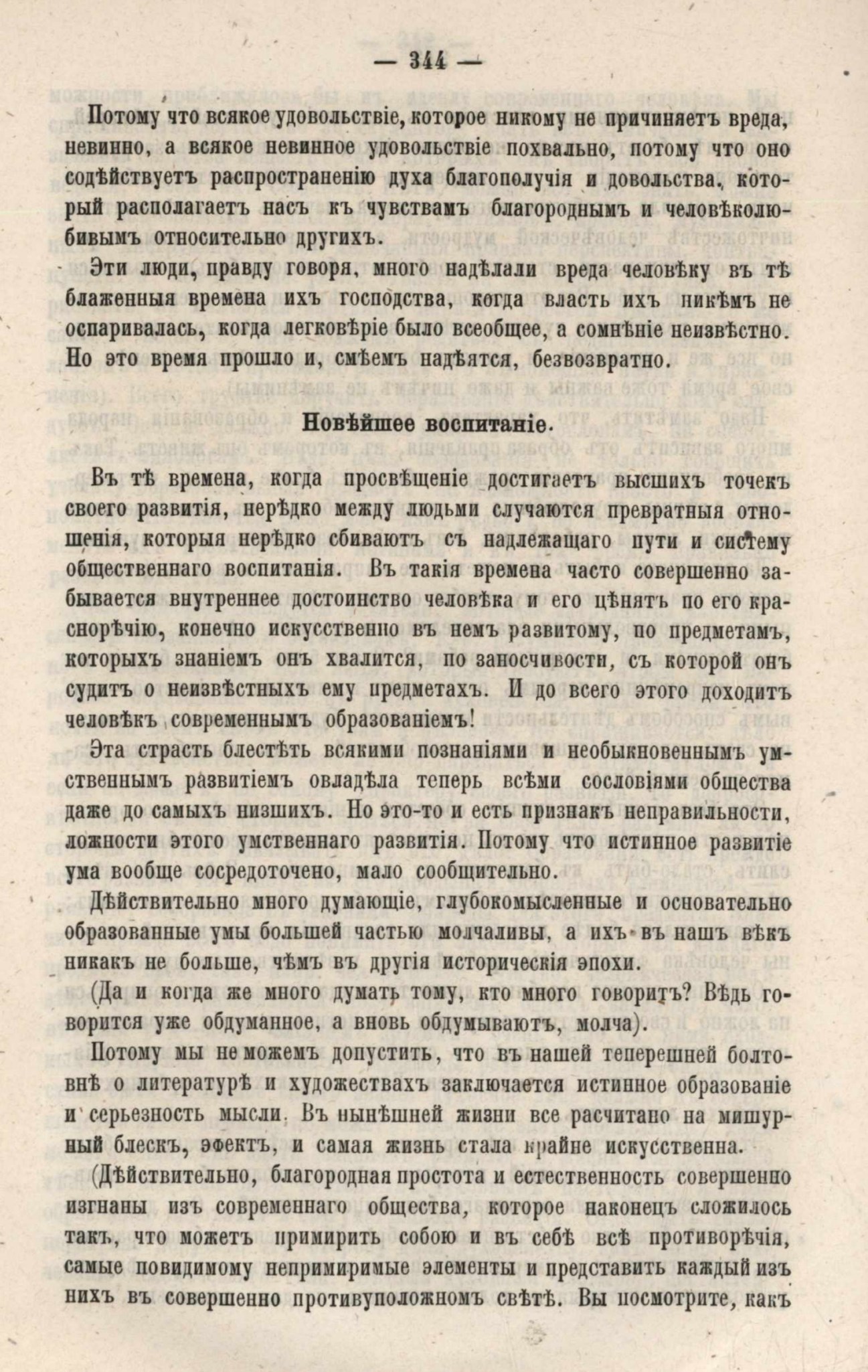 — 344 —

Потому что всякое удовольствіе, которое никому не причиняетъ вреда, невинно, а всякое невинное удовольствіе похвально, потому что оно содѣйствуетъ распространенію духа благополучія и довольства, который располагаетъ насъ къ чувствамъ благороднымъ и человѣколюбивымъ относительно другихъ.

Эти люди, правду говоря, много надѣлали вреда человѣку въ тѣ блаженныя времена ихъ господства, когда власть ихъ никѣмъ не оспаривалась, когда легковѣріе было всеобщее, а сомнѣніе неизвѣстно. Но это время прошло и, смѣемъ надѣятся, безвозвратно.

Новѣйшее воспитаніе.

Въ тѣ времена, когда просвѣщеніе достигаетъ высшихъ точекъ своего развитія, нерѣдко между людьми случаются превратныя отношенія, которыя нерѣдко сбиваютъ съ надлежащаго пути и систему общественнаго воспитанія. Въ такія времена часто совершенно забывается внутреннее достоинство человѣка и его цѣнятъ по его краснорѣчію, конечно искусственно въ немъ развитому, по предметамъ, которыхъ знаніемъ онъ хвалится, по заносчивости, съ которой онъ судитъ о неизвѣстныхъ ему предметахъ. И до всего этого доходитъ человѣкъ современнымъ образованіемъ!

Эта страсть блестѣть всякими познаніями и необыкновеннымъ умственнымъ развитіемъ овладѣла теперь всѣми сословіями общества даже до самыхъ низшихъ. Но это-то и есть признакъ неправильности, ложности этого умственнаго развитія. Потому что истинное развитіе ума вообще сосредоточено, мало сообщительно.

Дѣйствительно много думающіе, глубокомысленные и основательно образованные умы большей частью молчаливы, а ихъ въ нашъ вѣкъ никакъ не больше, чѣмъ въ другія историческія эпохи.

(Да и когда же много думать тому, кто много говоритъ? Вѣдь говорится уже обдуманное, а вновь обдумываютъ, молча).

Потому мы не можемъ допустить, что въ нашей теперешней болтовнѣ о литературѣ и художествахъ заключается истинное образованіе и серьезность мысли. Въ нынѣшней жизни все расчитано на мишурный блескъ, эфектъ, и самая жизнь стала крайне искусственна.

(Дѣйствительно, благородная простота и естественность совершенно изгнаны изъ современнаго общества, которое наконецъ сложилось такъ, что можетъ примирить собою и въ себѣ всѣ противорѣчія, самые повидимому непримиримые элементы и представить каждый изъ нихъ въ совершенно противуположномъ свѣтѣ. Вы посмотрите, какъ